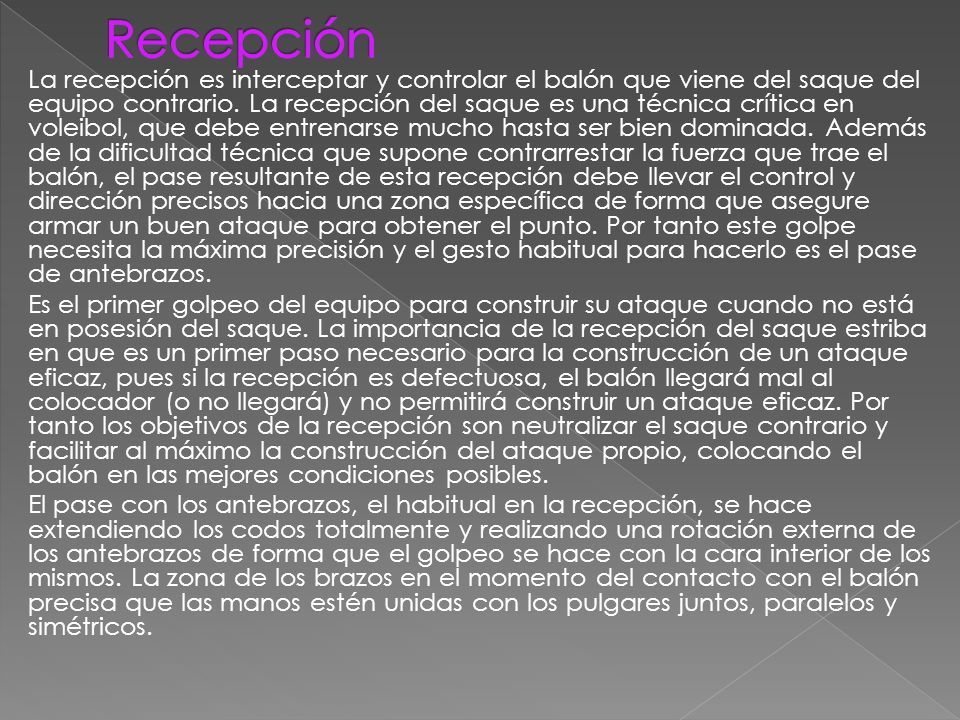 Recepción

La recepción es interceptar y controlar el balón que viene del saque del equipo contrario. La recepción del saque es una técnica crítica en voleibol, que debe entrenarse mucho hasta ser bien dominada. Además de la dificultad técnica que supone contrarrestar la fuerza que trae el balón, el pase resultante de esta recepción debe llevar el control y dirección precisos hacia una zona específica de forma que asegure armar un buen ataque para obtener el punto. Por tanto este golpe necesita la máxima precisión y el gesto habitual para hacerlo es el pase de antebrazos.

Es el primer golpeo del equipo para construir su ataque cuando no está en posesión del saque. La importancia de la recepción del saque estriba en que es un primer paso necesario para la construcción de un ataque eficaz, pues si la recepción es defectuosa, el balón llegará mal al colocador (o no llegará) y no permitirá construir un ataque eficaz. Por tanto los objetivos de la recepción son neutralizar el saque contrario y facilitar al máximo la construcción del ataque propio, colocando el balón en las mejores condiciones posibles.

El pase con los antebrazos, el habitual en la recepción, se hace extendiendo los codos totalmente y realizando una rotación externa de los antebrazos de forma que el golpeo se hace con la cara interior de los mismos. La zona de los brazos en el momento del contacto con el balón precisa que las manos estén unidas con los pulgares juntos, paralelos y simétricos.